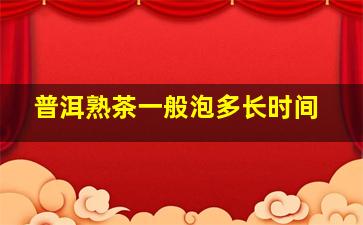 普洱熟茶一般泡多长时间